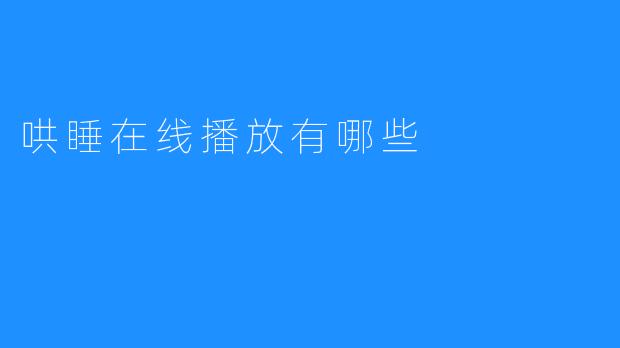 哄睡在线播放有哪些